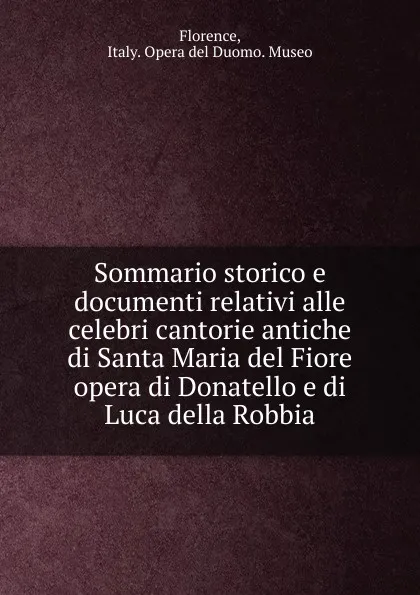 Florence,
Italy. Opera del Duomo. Museo

Sommario storico e documenti relativi alle celebri cantorie antiche di Santa Maria del Fiore opera di Donatello e di Luca della Robbia